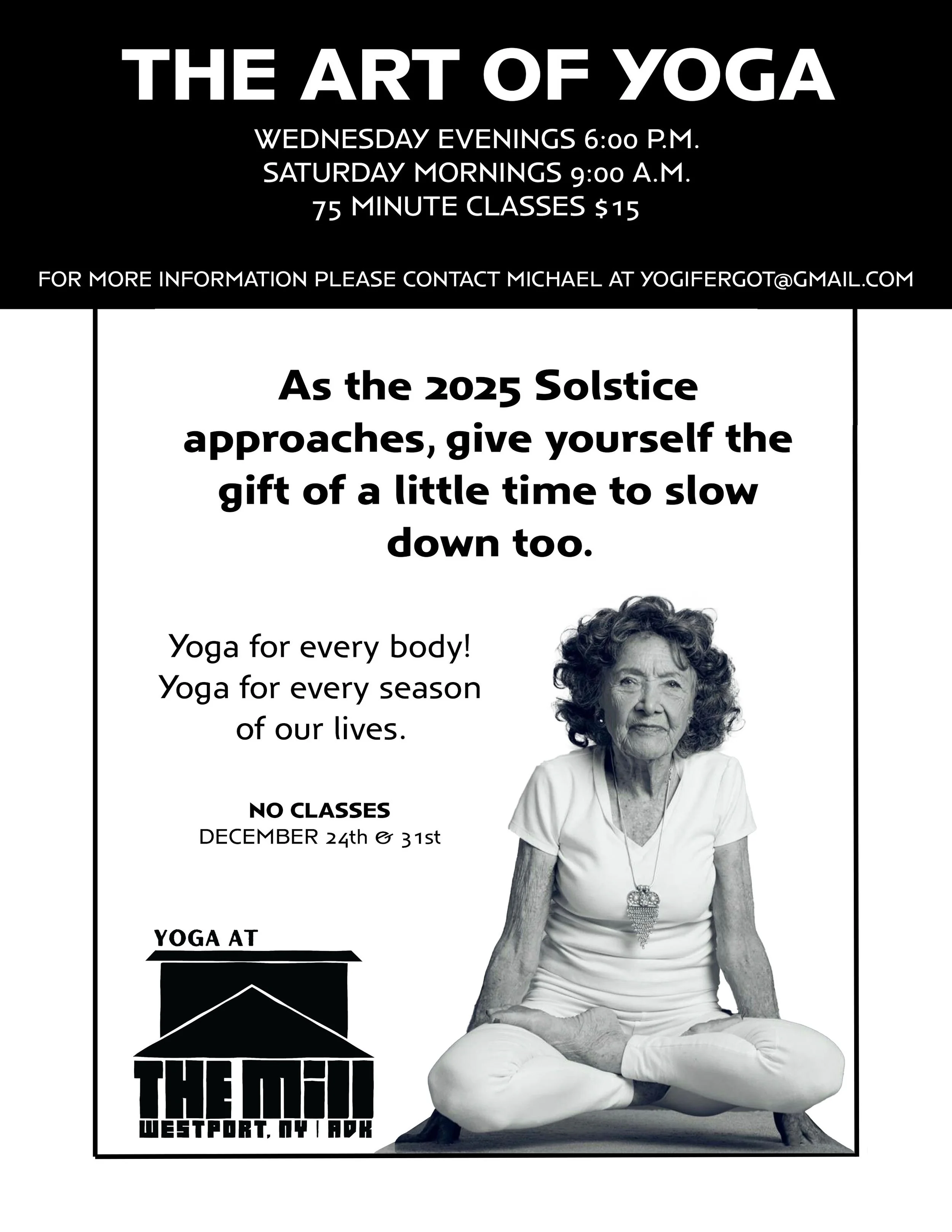 THE ART OF YOGA

WEDNESDAY EVENINGS 6:00 P.M.
SATURDAY MORNINGS 9:00 A.M.
75 MINUTE CLASSES $15

FOR MORE INFORMATION PLEASE CONTACT MICHAEL AT YOGIFERGOT@GMAIL.COM

As the 2025 Solstice approaches, give yourself the gift of a little time to slow down too.

Yoga for every body!
Yoga for every season of our lives.

NO CLASSES
DECEMBER 24th & 31st

YOGA AT
THE MILL
WESTPORT, NY | ADK